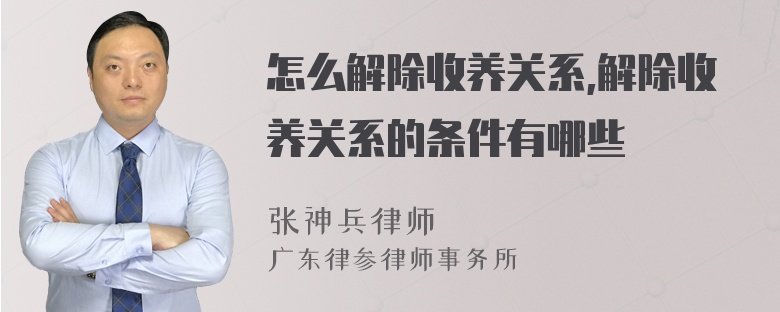 怎么解除收养关系,解除收养关系的条件有哪些

张神兵律师
广东律参律师事务所